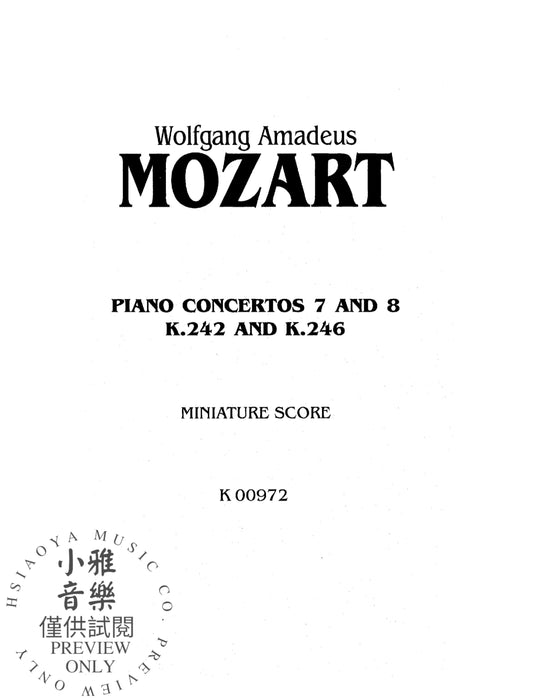 Wolfgang Amadeus
MOZART

PIANO CONCERTOS 7 AND 8
K.242 AND K.246

MINIATURE SCORE

K 00972

HSIAOYA MUSIC CO. PREVIEW ONLY
小雅
音樂
僅供試閱
PREVIEW
ONLY